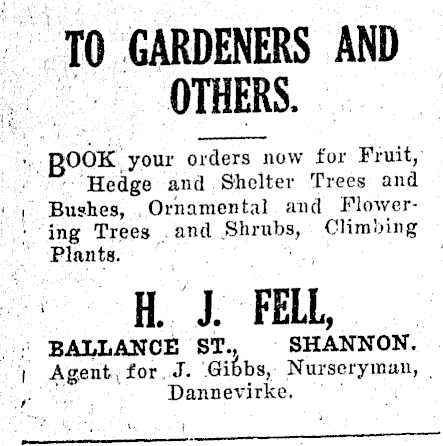 TO GARDENERS AND OTHERS.

BOOK your orders now for Fruit, Hedge and Shelter Trees and Bushes, Ornamental and Flowering Trees and Shrubs, Climbing Plants.

H. J. FELL,

BALLANCE ST., SHANNON.
Agent for J. Gibbs, Nurseryman, Dannevirke.